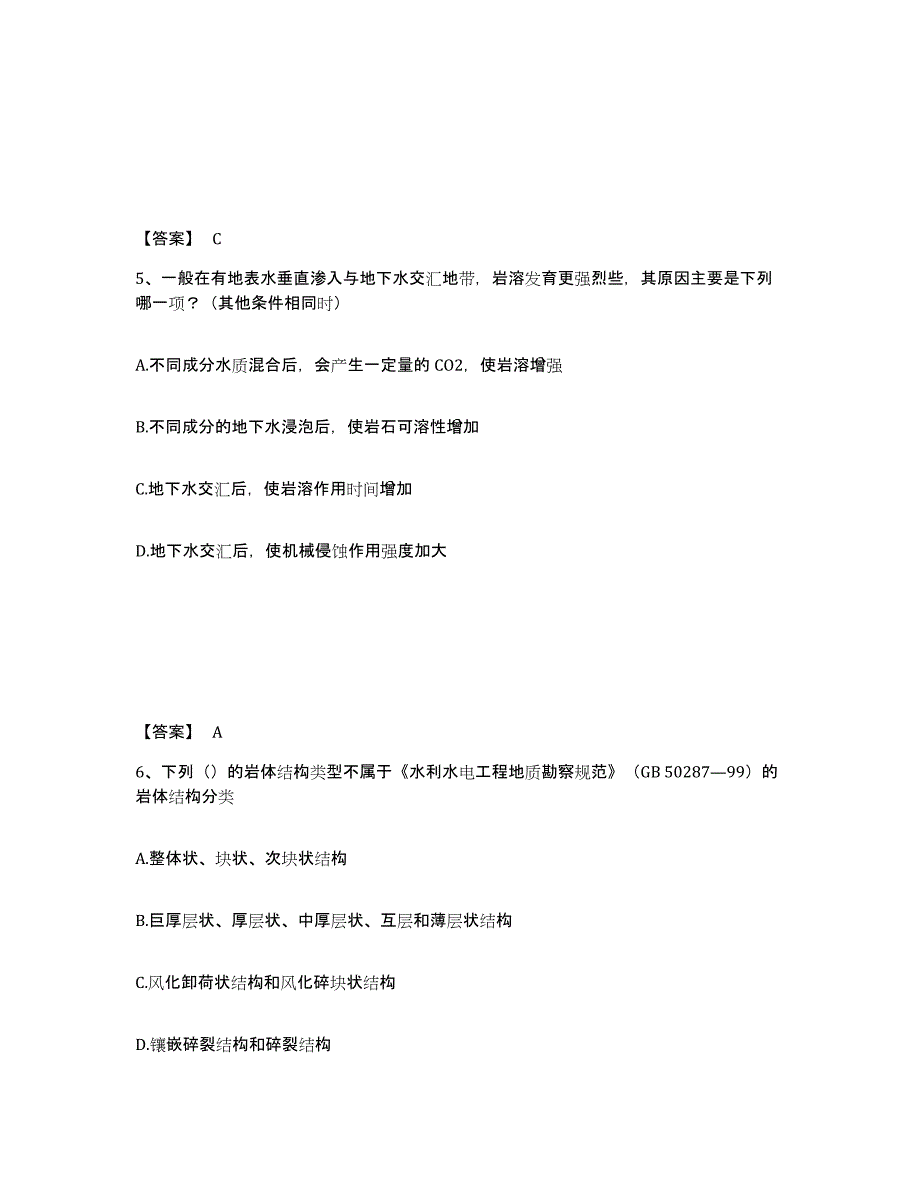 【答案】 C

5、一般在有地表水垂直渗入与地下水交汇地带，岩溶发育更强烈些，其原因主要是下列哪一项？（其他条件相同时）

A.不同成分水质混合后，会产生一定量的 CO2，使岩溶增强

B.不同成分的地下水浸泡后，使岩石可溶性增加

C.地下水交汇后，使岩溶作用时间增加

D.地下水交汇后，使机械侵蚀作用强度加大

【答案】 A

6、下列（）的岩体结构类型不属于《水利水电工程地质勘察规范》（GB 50287—99）的岩体结构分类

A.整体状、块状、次块状结构

B.巨厚层状、厚层状、中厚层状、互层和薄层状结构

C.风化卸荷状结构和风化碎块状结构

D.镶嵌碎裂结构和碎裂结构